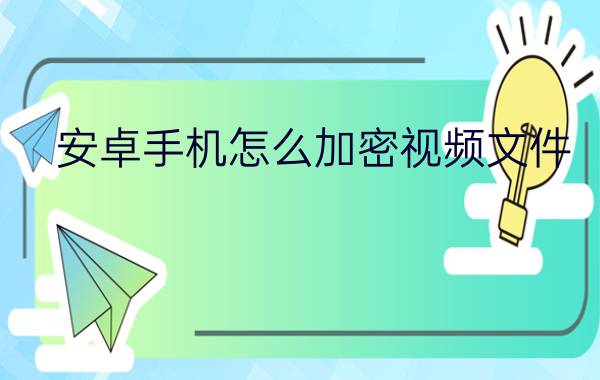 安卓手机怎么加密视频文件